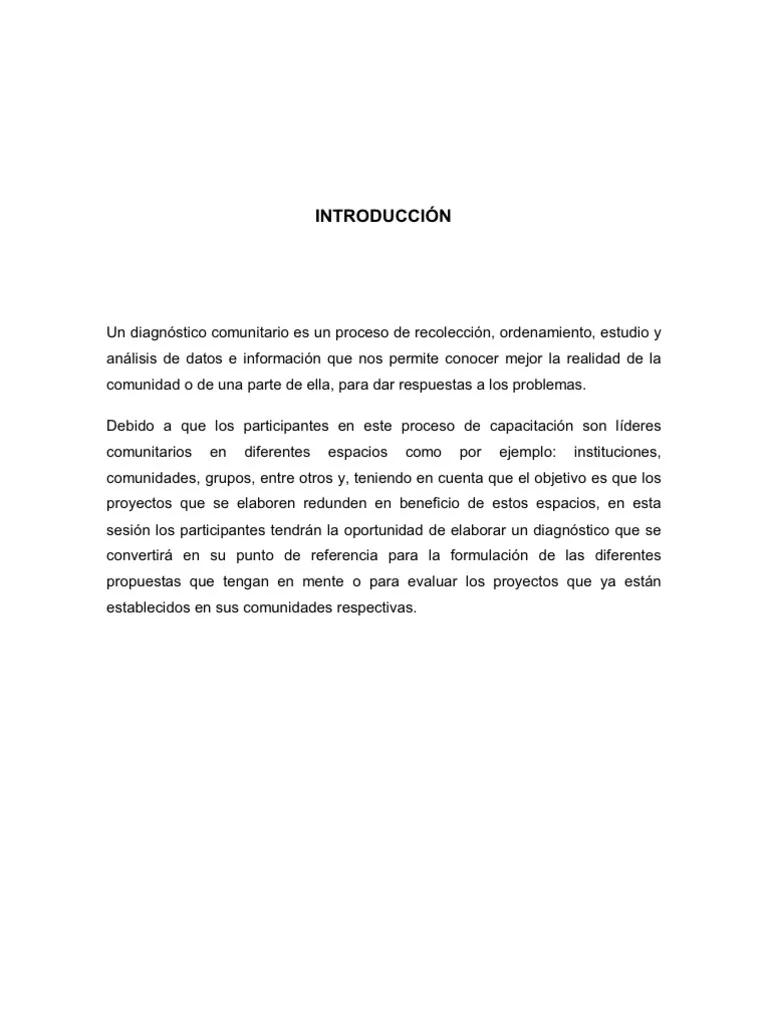 INTRODUCCIÓN

Un diagnóstico comunitario es un proceso de recolección, ordenamiento, estudio y análisis de datos e información que nos permite conocer mejor la realidad de la comunidad o de una parte de ella, para dar respuestas a los problemas.

Debido a que los participantes en este proceso de capacitación son líderes comunitarios en diferentes espacios como por ejemplo: instituciones, comunidades, grupos, entre otros y, teniendo en cuenta que el objetivo es que los proyectos que se elaboren redunden en beneficio de estos espacios, en esta sesión los participantes tendrán la oportunidad de elaborar un diagnóstico que se convertirá en su punto de referencia para la formulación de las diferentes propuestas que tengan en mente o para evaluar los proyectos que ya están establecidos en sus comunidades respectivas.